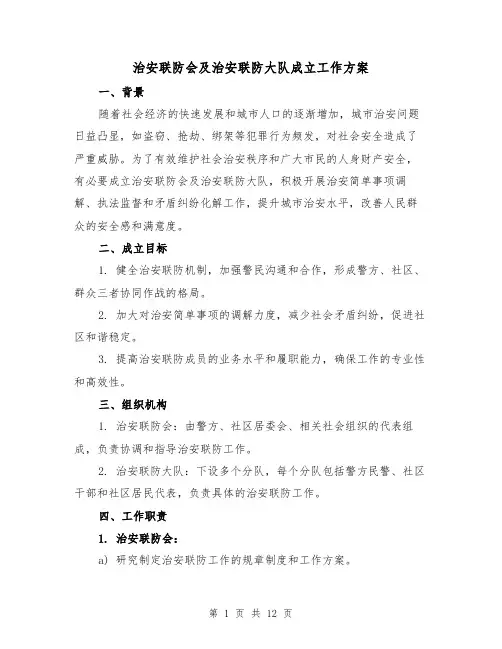 治安联防会及治安联防大队成立工作方案

一、背景

随着社会经济的快速发展和城市人口的逐渐增加，城市治安问题日益凸显，如盗窃、抢劫、绑架等犯罪行为频发，对社会安全造成了严重威胁。为了有效维护社会治安秩序和广大市民的人身财产安全，有必要成立治安联防会及治安联防大队，积极开展治安简单事项调解、执法监督和矛盾纠纷化解工作，提升城市治安水平，改善人民群众的安全感和满意度。

二、成立目标

1. 健全治安联防机制，加强警民沟通和合作，形成警方、社区、群众三者协同作战的格局。

2. 加大对治安简单事项的调解力度，减少社会矛盾纠纷，促进社区和谐稳定。

3. 提高治安联防成员的业务水平和履职能力，确保工作的专业性和高效性。

三、组织机构

1. 治安联防会：由警方、社区居委会、相关社会组织的代表组成，负责协调和指导治安联防工作。

2. 治安联防大队：下设多个分队，每个分队包括警方民警、社区干部和社区居民代表，负责具体的治安联防工作。

四、工作职责

1. 治安联防会：

a) 研究制定治安联防工作的规章制度和工作方案。

第 1 页 共 12 页